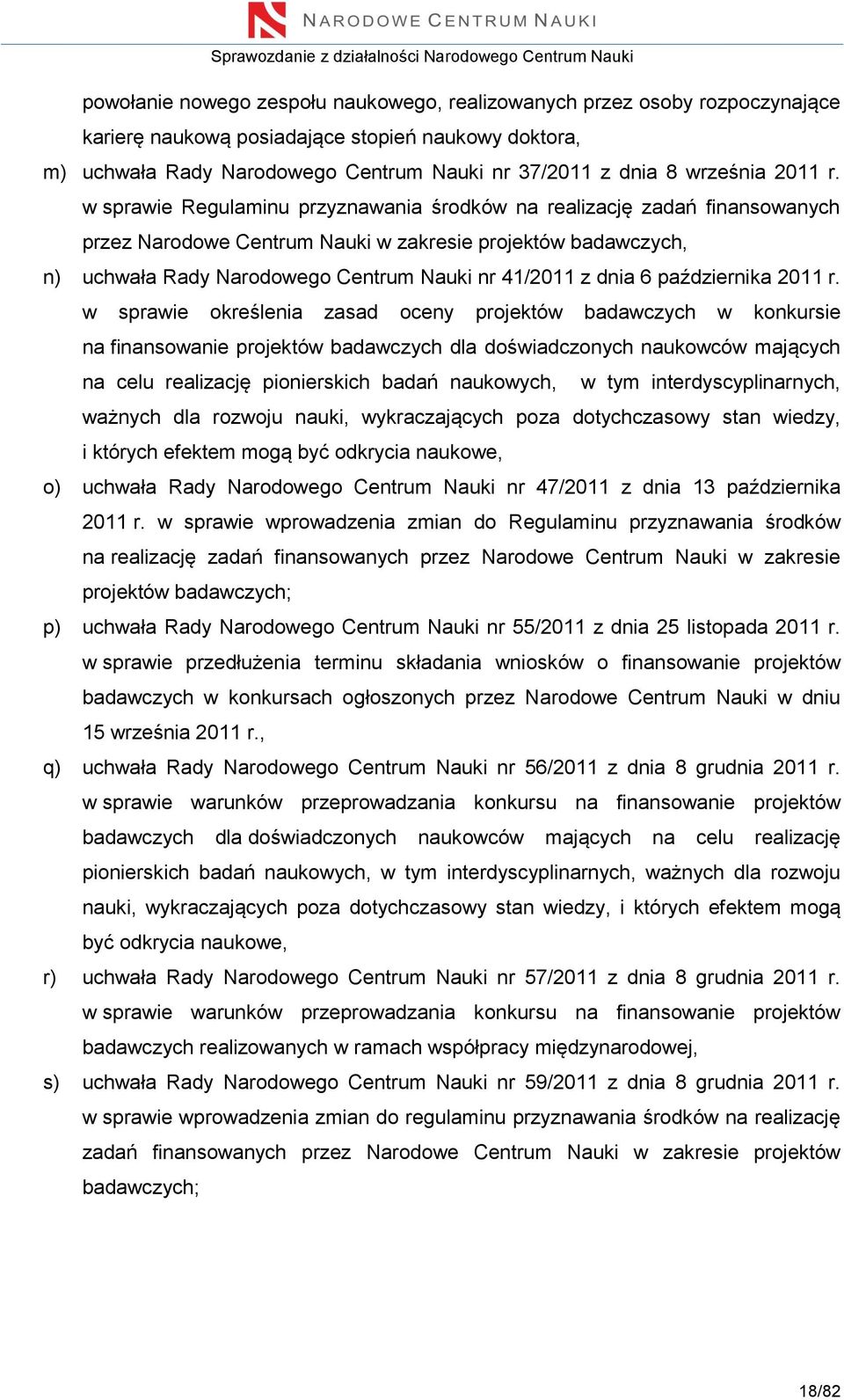 NARODOWE CENTRUM NAUKI

Sprawozdanie z działalności Narodowego Centrum Nauki

powołanie nowego zespołu naukowego, realizowanych przez osoby rozpoczynające karierę naukową posiadające stopień naukowy doktora,

m) uchwała Rady Narodowego Centrum Nauki nr 37/2011 z dnia 8 września 2011 r. w sprawie Regulaminu przyznawania środków na realizację zadań finansowanych przez Narodowe Centrum Nauki w zakresie projektów badawczych,

n) uchwała Rady Narodowego Centrum Nauki nr 41/2011 z dnia 6 października 2011 r. w sprawie określenia zasad oceny projektów badawczych w konkursie na finansowanie projektów badawczych dla doświadczonych naukowców mających na celu realizację pionierskich badań naukowych, w tym interdyscyplinarnych, ważnych dla rozwoju nauki, wykraczających poza dotychczasowy stan wiedzy, i których efektem mogą być odkrycia naukowe,

o) uchwała Rady Narodowego Centrum Nauki nr 47/2011 z dnia 13 października 2011 r. w sprawie wprowadzenia zmian do Regulaminu przyznawania środków na realizację zadań finansowanych przez Narodowe Centrum Nauki w zakresie projektów badawczych;

p) uchwała Rady Narodowego Centrum Nauki nr 55/2011 z dnia 25 listopada 2011 r. w sprawie przedłużenia terminu składania wniosków o finansowanie projektów badawczych w konkursach ogłoszonych przez Narodowe Centrum Nauki w dniu 15 września 2011 r.,

q) uchwała Rady Narodowego Centrum Nauki nr 56/2011 z dnia 8 grudnia 2011 r. w sprawie warunków przeprowadzania konkursu na finansowanie projektów badawczych dla doświadczonych naukowców mających na celu realizację pionierskich badań naukowych, w tym interdyscyplinarnych, ważnych dla rozwoju nauki, wykraczających poza dotychczasowy stan wiedzy, i których efektem mogą być odkrycia naukowe,

r) uchwała Rady Narodowego Centrum Nauki nr 57/2011 z dnia 8 grudnia 2011 r. w sprawie warunków przeprowadzania konkursu na finansowanie projektów badawczych realizowanych w ramach współpracy międzynarodowej,

s) uchwała Rady Narodowego Centrum Nauki nr 59/2011 z dnia 8 grudnia 2011 r. w sprawie wprowadzenia zmian do regulaminu przyznawania środków na realizację zadań finansowanych przez Narodowe Centrum Nauki w zakresie projektów badawczych;

18/82